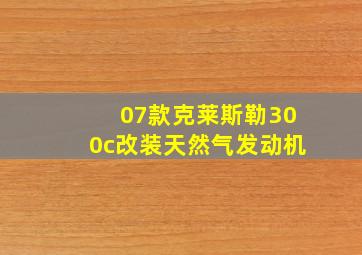 07款克莱斯勒300c改装天然气发动机